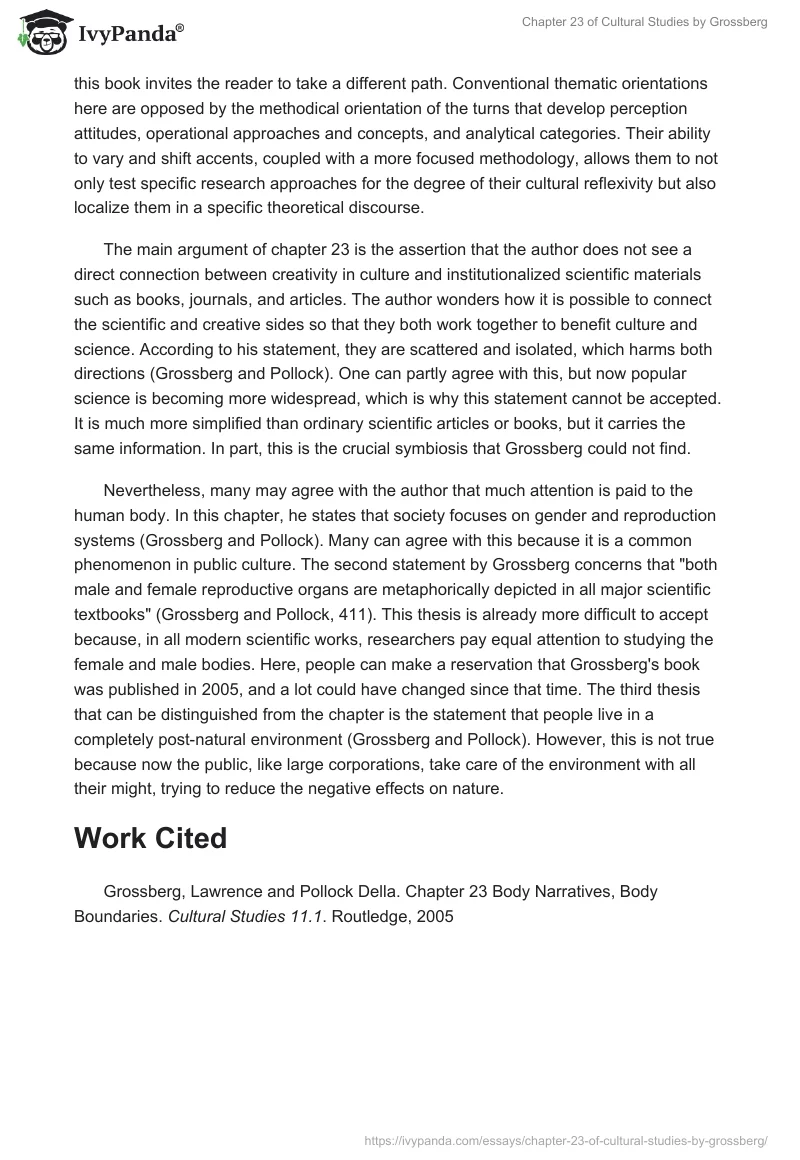 IvyPanda®

Chapter 23 of Cultural Studies by Grossberg

this book invites the reader to take a different path. Conventional thematic orientations here are opposed by the methodical orientation of the turns that develop perception attitudes, operational approaches and concepts, and analytical categories. Their ability to vary and shift accents, coupled with a more focused methodology, allows them to not only test specific research approaches for the degree of their cultural reflexivity but also localize them in a specific theoretical discourse.

The main argument of chapter 23 is the assertion that the author does not see a direct connection between creativity in culture and institutionalized scientific materials such as books, journals, and articles. The author wonders how it is possible to connect the scientific and creative sides so that they both work together to benefit culture and science. According to his statement, they are scattered and isolated, which harms both directions (Grossberg and Pollock). One can partly agree with this, but now popular science is becoming more widespread, which is why this statement cannot be accepted. It is much more simplified than ordinary scientific articles or books, but it carries the same information. In part, this is the crucial symbiosis that Grossberg could not find.

Nevertheless, many may agree with the author that much attention is paid to the human body. In this chapter, he states that society focuses on gender and reproduction systems (Grossberg and Pollock). Many can agree with this because it is a common phenomenon in public culture. The second statement by Grossberg concerns that "both male and female reproductive organs are metaphorically depicted in all major scientific textbooks" (Grossberg and Pollock, 411). This thesis is already more difficult to accept because, in all modern scientific works, researchers pay equal attention to studying the female and male bodies. Here, people can make a reservation that Grossberg's book was published in 2005, and a lot could have changed since that time. The third thesis that can be distinguished from the chapter is the statement that people live in a completely post-natural environment (Grossberg and Pollock). However, this is not true because now the public, like large corporations, take care of the environment with all their might, trying to reduce the negative effects on nature.

Work Cited

Grossberg, Lawrence and Pollock Della. Chapter 23 Body Narratives, Body Boundaries. Cultural Studies 11.1. Routledge, 2005

https://ivypanda.com/essays/chapter-23-of-cultural-studies-by-grossberg/